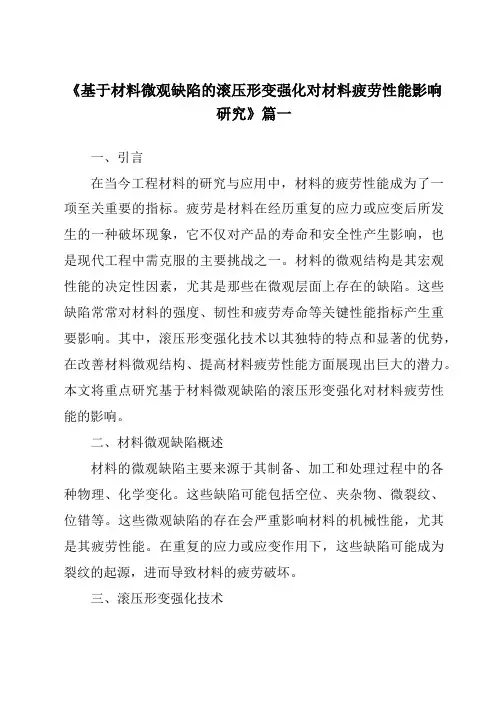 《基于材料微观缺陷的滚压形变强化对材料疲劳性能影响研究》篇一

一、引言

在当今工程材料的研究与应用中，材料的疲劳性能成为了一项至关重要的指标。疲劳是材料在经历重复的应力或应变后所发生的一种破坏现象，它不仅对产品的寿命和安全性产生影响，也是现代工程中需克服的主要挑战之一。材料的微观结构是其宏观性能的决定性因素，尤其是那些在微观层面上存在的缺陷。这些缺陷常常对材料的强度、韧性和疲劳寿命等关键性能指标产生重要影响。其中，滚压形变强化技术以其独特的特点和显著的优势，在改善材料微观结构、提高材料疲劳性能方面展现出巨大的潜力。本文将重点研究基于材料微观缺陷的滚压形变强化对材料疲劳性能的影响。

二、材料微观缺陷概述

材料的微观缺陷主要来源于其制备、加工和处理过程中的各种物理、化学变化。这些缺陷可能包括空位、夹杂物、微裂纹、位错等。这些微观缺陷的存在会严重影响材料的机械性能，尤其是其疲劳性能。在重复的应力或应变作用下，这些缺陷可能成为裂纹的起源，进而导致材料的疲劳破坏。

三、滚压形变强化技术